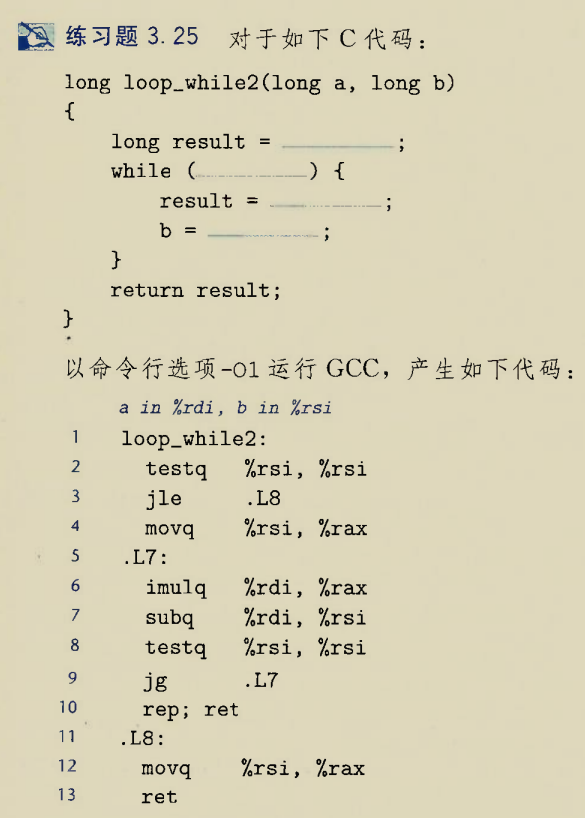 练习题3.25 对于如下C代码:

long loop_while2(long a, long b)
{
    long result = ____;
    while (____) {
        result = ____;
        b = ____;
    }
    return result;
}

以命令行选项-O1运行GCC，产生如下代码:

a in %rdi, b in %rsi
1 loop_while2:
2   testq %rsi, %rsi
3   jle .L8
4   movq %rsi, %rax
5 .L7:
6   imulq %rdi, %rax
7   subq %rdi, %rsi
8   testq %rsi, %rsi
9   jg .L7
10   rep; ret
11 .L8:
12   movq %rsi, %rax
13   ret